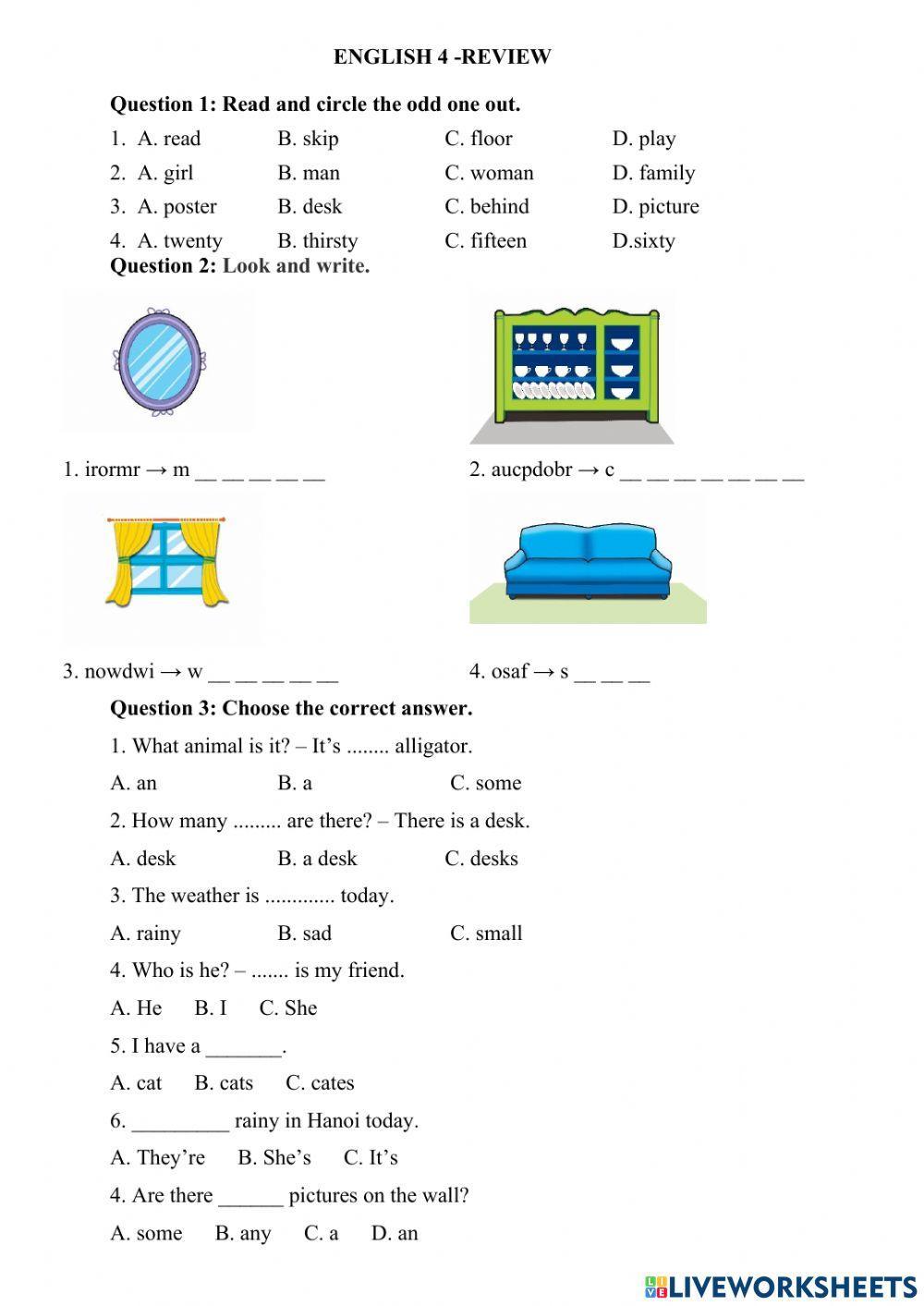 ENGLISH 4 -REVIEW

Question 1: Read and circle the odd one out.

1. A. read B. skip C. floor D. play
2. A. girl B. man C. woman D. family
3. A. poster B. desk C. behind D. picture
4. A. twenty B. thirsty C. fifteen D.sixty

Question 2: Look and write.

1. irormr → m __ __ __ __ __
2. aucpdobr → c __ __ __ __ __ __ __
3. nowdwi → w __ __ __ __ __
4. osaf → s __ __ __

Question 3: Choose the correct answer.

1. What animal is it? – It's ........ alligator.
A. an B. a C. some

2. How many ......... are there? – There is a desk.
A. desk B. a desk C. desks

3. The weather is ............. today.
A. rainy B. sad C. small

4. Who is he? – ....... is my friend.
A. He B. I C. She

5. I have a _______.
A. cat B. cats C. cates

6. _________ rainy in Hanoi today.
A. They're B. She's C. It's

4. Are there ______ pictures on the wall?
A. some B. any C. a D. an

LIVEWORKSHEETS